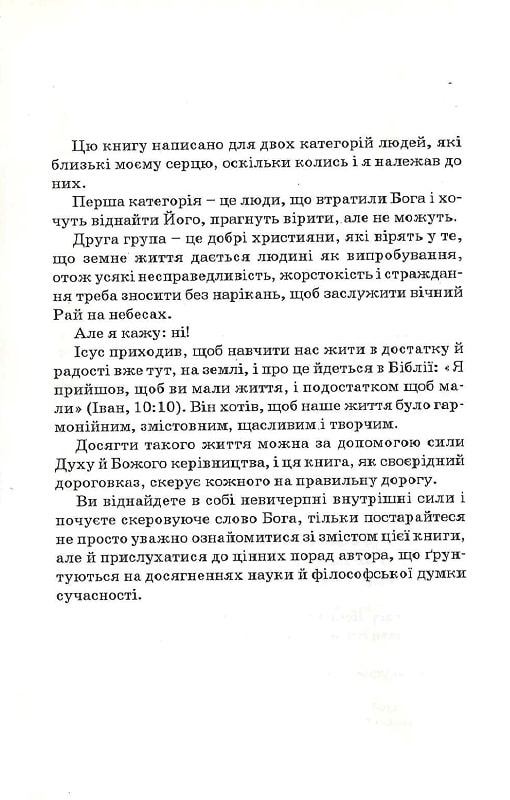 Цю книгу написано для двох категорій людей, які близькі моєму серцю, оскільки колись і я належав до них.

Перша категорія – це люди, що втратили Бога і хочуть віднайти Його, прагнуть вірити, але не можуть.

Друга група – це добрі християни, які вірять у те, що земне життя дається людині як випробування, отож усякі несправедливість, жорстокість і страждання треба зносити без нарікань, щоб заслужити вічний Рай на небесах.

Але я кажу: ні!

Ісус приходив, щоб навчити нас жити в достатку й радості вже тут, на землі, і про це йдеться в Біблії: «Я прийшов, щоб ви мали життя, і подостатком щоб мали» (Іван, 10:10). Він хотів, щоб наше життя було гармонійним, змістовним, щасливим і творчим.

Досягти такого життя можна за допомогою сили Духу й Божого керівництва, і ця книга, як своєрідний дороговказ, скерує кожного на правильну дорогу.

Ви віднайдете в собі невичерпні внутрішні сили і почуєте скеровуюче слово Бога, тільки постарайтеся не просто уважно ознайомитися зі змістом цієї книги, але й прислухатися до цінних порад автора, що ґрунтуються на досягненнях науки й філософської думки сучасності.